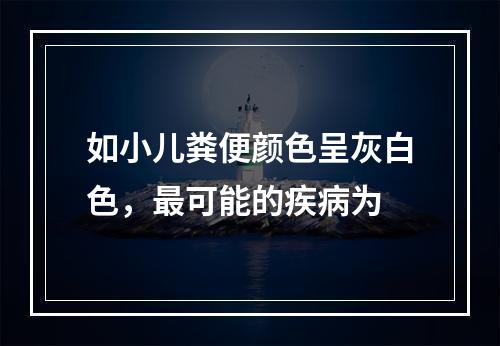 如小儿粪便颜色呈灰白色，最可能的疾病为